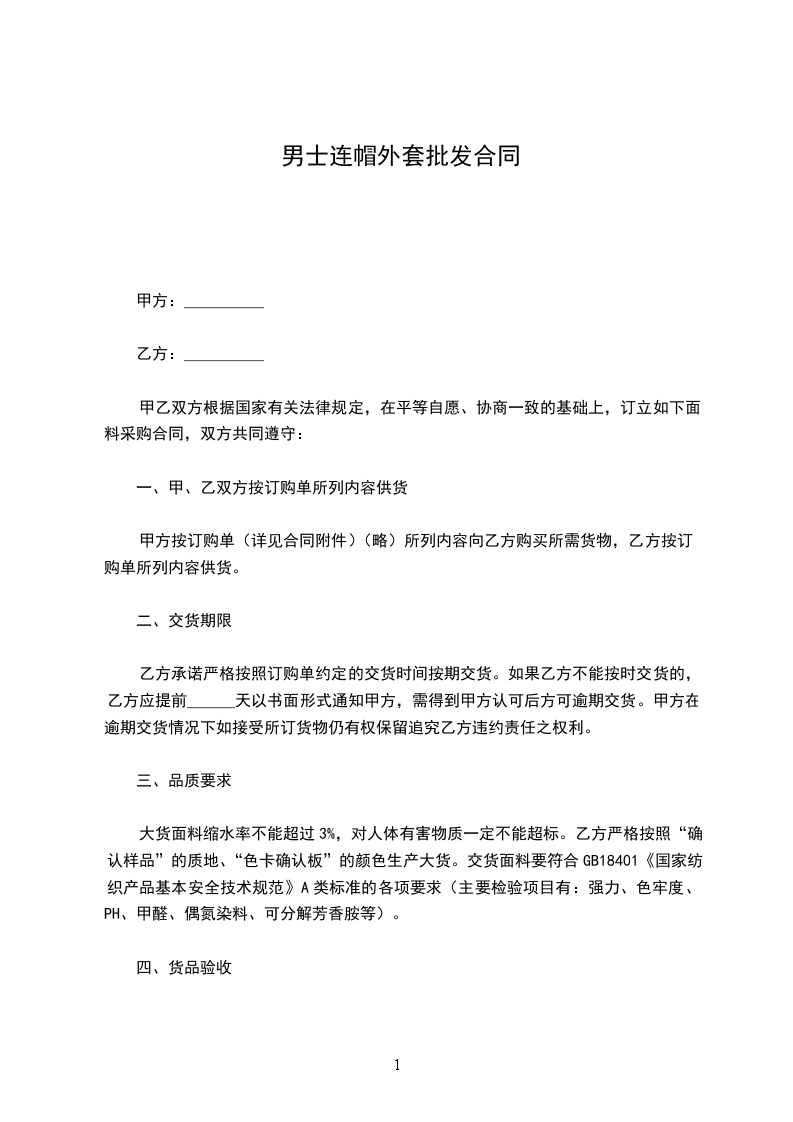 男士连帽外套批发合同

甲方：__________

乙方：__________

甲乙双方根据国家有关法律规定，在平等自愿、协商一致的基础上，订立如下面料采购合同，双方共同遵守：

一、甲、乙双方按订购单所列内容供货

甲方按订购单（详见合同附件）（略）所列内容向乙方购买所需货物，乙方按订购单所列内容供货。

二、交货期限

乙方承诺严格按照订购单约定的交货时间按期交货。如果乙方不能按时交货的，乙方应提前______天以书面形式通知甲方，需得到甲方认可后方可逾期交货。甲方在逾期交货情况下如接受所订货物仍有权保留追究乙方违约责任之权利。

三、品质要求

大货面料缩水率不能超过 3%，对人体有害物质一定不能超标。乙方严格按照“确认样品”的质地、“色卡确认板”的颜色生产大货。交货面料要符合 GB18401《国家纺织产品基本安全技术规范》A 类标准的各项要求（主要检验项目有：强力、色牢度、PH、甲醛、偶氮染料、可分解芳香胺等）。

四、货品验收

1